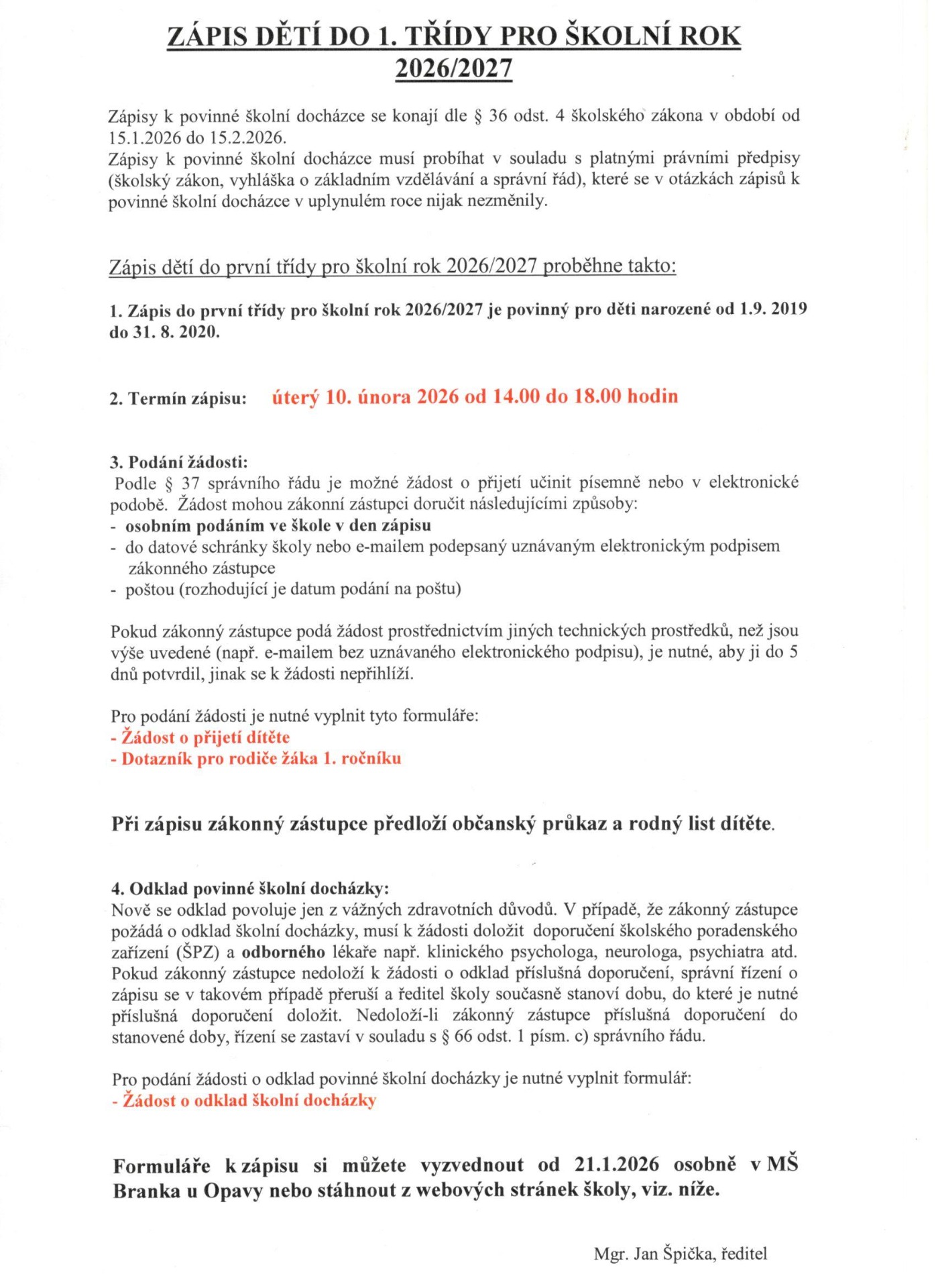 ZÁPIS DĚTÍ DO 1. TŘÍDY PRO ŠKOLNÍ ROK 2026/2027

Zápisy k povinné školní docházce se konají dle § 36 odst. 4 školského zákona v období od 15.1.2026 do 15.2.2026.
Zápisy k povinné školní docházce musí probíhat v souladu s platnými právními předpisy (školský zákon, vyhláška o základním vzdělávání a správní řád), které se v otázkách zápisů k povinné školní docházce v uplynulém roce nijak nezměnily.

Zápis dětí do první třídy pro školní rok 2026/2027 proběhne takto:

1. Zápis do první třídy pro školní rok 2026/2027 je povinný pro děti narozené od 1.9. 2019 do 31. 8. 2020.

2. Termín zápisu: úterý 10. února 2026 od 14.00 do 18.00 hodin

3. Podání žádosti:
Podle § 37 správního řádu je možné žádost o přijetí učinit písemně nebo v elektronické podobě. Žádost mohou zákonní zástupci doručit následujícími způsoby:
- osobním podáním ve škole v den zápisu
- do datové schránky školy nebo e-mailem podepsaný uznávaným elektronickým podpisem zákonného zástupce
- poštou (rozhodující je datum podání na poštu)

Pokud zákonný zástupce podá žádost prostřednictvím jiných technických prostředků, než jsou výše uvedené (např. e-mailem bez uznávaného elektronického podpisu), je nutné, aby ji do 5 dnů potvrdil, jinak se k žádosti nepřihlíží.

Pro podání žádosti je nutné vyplnit tyto formuláře:
- Žádost o přijetí dítěte
- Dotazník pro rodiče žáka 1. ročníku

Při zápisu zákonný zástupce předloží občanský průkaz a rodný list dítěte.

4. Odklad povinné školní docházky:
Nově se odklad povoluje jen z vážných zdravotních důvodů. V případě, že zákonný zástupce požádá o odklad školní docházky, musí k žádosti doložit doporučení školského poradenského zařízení (ŠPZ) a odborného lékaře např. klinického psychologa, neurologa, psychiatra atd. Pokud zákonný zástupce nedoloží k žádosti o odklad příslušná doporučení, správní řízení o zápisu se v takovém případě přeruší a ředitel školy současně stanoví dobu, do které je nutné příslušná doporučení doložit. Nedoloží-li zákonný zástupce příslušná doporučení do stanovené doby, řízení se zastaví v souladu s § 66 odst. 1 písm. c) správního řádu.

Pro podání žádosti o odklad povinné školní docházky je nutné vyplnit formulář:
- Žádost o odklad školní docházky

Formuláře k zápisu si můžete vyzvednout od 21.1.2026 osobně v MŠ Branka u Opavy nebo stáhnout z webových stránek školy, viz. níže.

Mgr. Jan Špička, ředitel